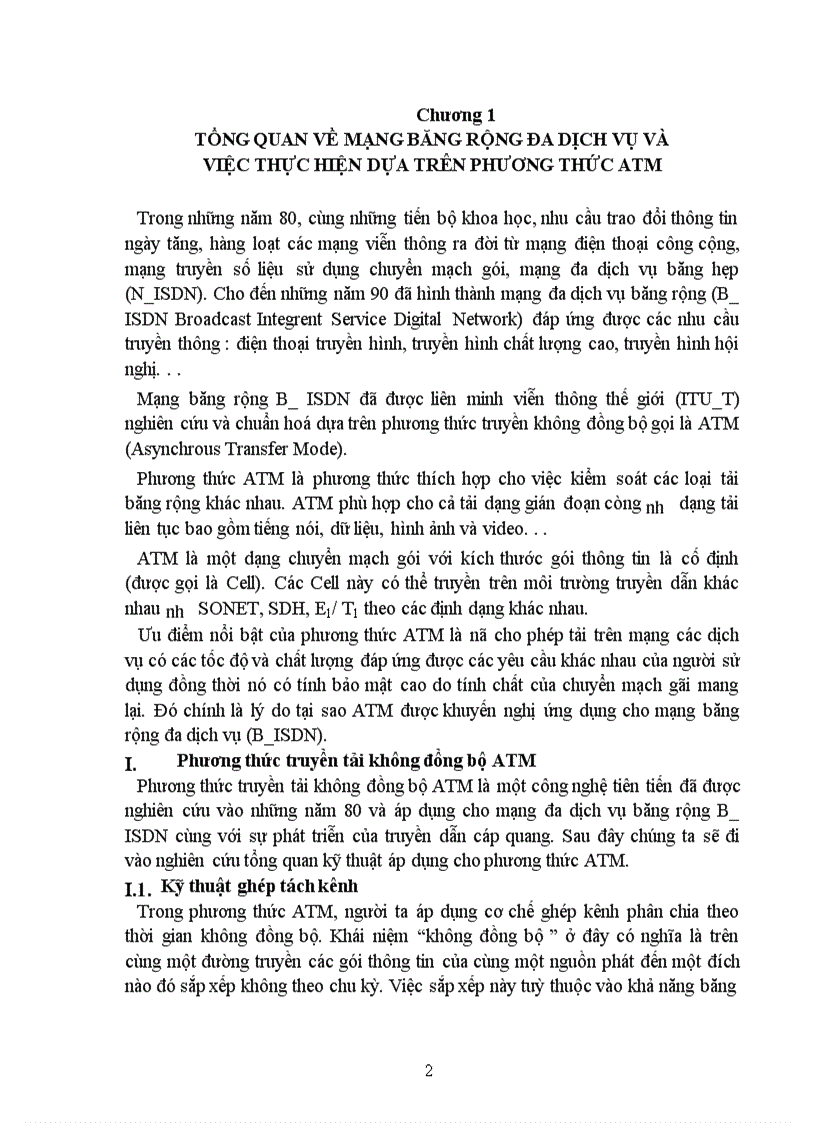 Chương 1
TỔNG QUAN VỀ MẠNG BĂNG RỘNG ĐA DỊCH VỤ VÀ VIỆC THỰC HIỆN DỰA TRÊN PHƯƠNG THỨC ATM

Trong những năm 80, cùng những tiến bộ khoa học, nhu cầu trao đổi thông tin ngày tăng, hàng loạt các mạng viễn thông ra đời từ mạng điện thoại công cộng, mạng truyền số liệu sử dụng chuyển mạch gói, mạng đa dịch vụ băng hẹp (N_ISDN). Cho đến những năm 90 đã hình thành mạng đa dịch vụ băng rộng (B_ ISDN Broadcast Integrent Service Digital Network) đáp ứng được các nhu cầu truyền thông : điện thoại truyền hình, truyền hình chất lượng cao, truyền hình hội nghị. . .

Mạng băng rộng B_ ISDN đã được liên minh viễn thông thế giới (ITU_T) nghiên cứu và chuẩn hoá dựa trên phương thức truyền không đồng bộ gọi là ATM (Asynchrous Transfer Mode).

Phương thức ATM là phương thức thích hợp cho việc kiểm soát các loại tải băng rộng khác nhau. ATM phù hợp cho cả tải dạng gián đoạn còng nh dạng tải liên tục bao gồm tiếng nói, dữ liệu, hình ảnh và video. . .

ATM là một dạng chuyển mạch gói với kích thước gói thông tin là cố định (được gọi là Cell). Các Cell này có thể truyền trên môi trường truyền dẫn khác nhau nh SONET, SDH, $E_1$/ $T_1$ theo các định dạng khác nhau.

Ưu điểm nổi bật của phương thức ATM là nã cho phép tải trên mạng các dịch vụ có các tốc độ và chất lượng đáp ứng được các yêu cầu khác nhau của người sử dụng đồng thời nó có tính bảo mật cao do tính chất của chuyển mạch gãi mang lại. Đó chính là lý do tại sao ATM được khuyến nghị ứng dụng cho mạng băng rộng đa dịch vụ (B_ISDN).

I. Phương thức truyền tải không đồng bộ ATM

Phương thức truyền tải không đồng bộ ATM là một công nghệ tiên tiến đã được nghiên cứu vào những năm 80 và áp dụng cho mạng đa dịch vụ băng rộng B_ ISDN cùng với sự phát triển của truyền dẫn cáp quang. Sau đây chúng ta sẽ đi vào nghiên cứu tổng quan kỹ thuật áp dụng cho phương thức ATM.

I.1. Kỹ thuật ghép tách kênh

Trong phương thức ATM, người ta áp dụng cơ chế ghép kênh phân chia theo thời gian không đồng bộ. Khái niệm “không đồng bộ ” ở đây có nghĩa là trên cùng một đường truyền các gói thông tin của cùng một nguồn phát đến một đích nào đó sắp xếp không theo chu kỳ. Việc sắp xếp này tuỳ thuộc vào khả năng băng

2